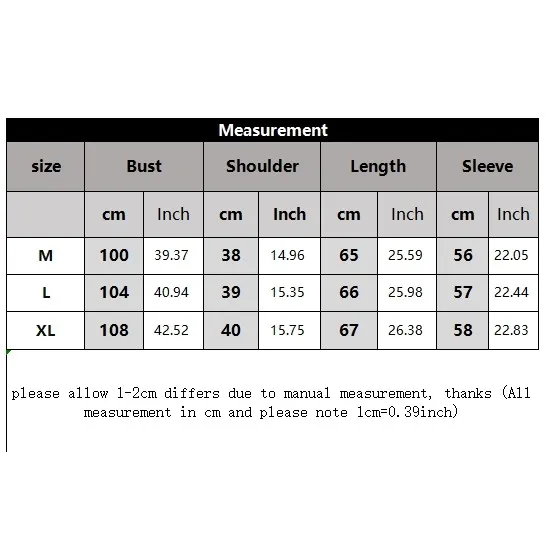 Measurement

| size | Bust | | Shoulder | | Length | | Sleeve | |
|---|---|---|---|---|---|---|---|---|
| | cm | Inch | cm | Inch | cm | Inch | cm | Inch |
| M | 100 | 39.37 | 38 | 14.96 | 65 | 25.59 | 56 | 22.05 |
| L | 104 | 40.94 | 39 | 15.35 | 66 | 25.98 | 57 | 22.44 |
| XL | 108 | 42.52 | 40 | 15.75 | 67 | 26.38 | 58 | 22.83 |

please allow 1-2cm differs due to manual measurement, thanks (All measurement in cm and please note 1cm=0.39inch)